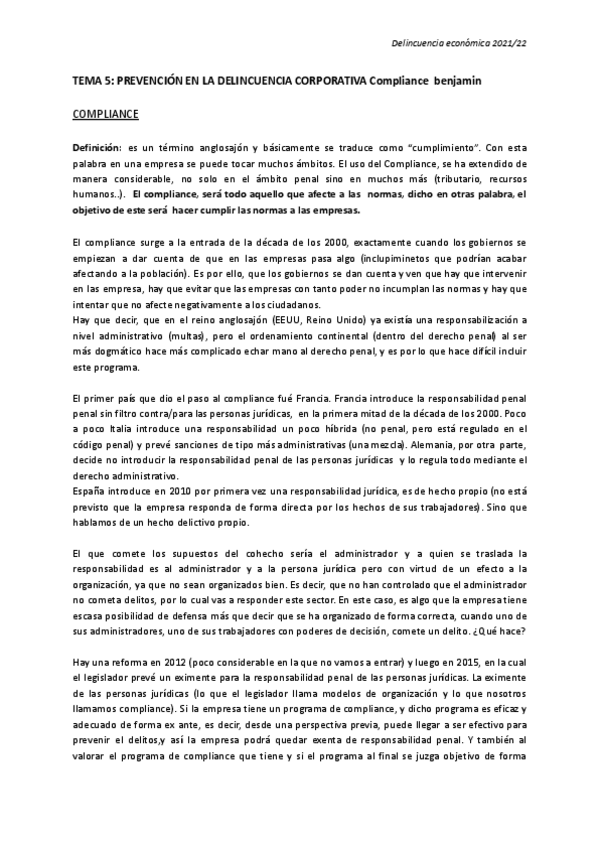 Delincuencia económica 2021/22

TEMA 5: PREVENCIÓN EN LA DELINCUENCIA CORPORATIVA Compliance benjamin

COMPLIANCE

Definición: es un término anglosajón y básicamente se traduce como "cumplimiento". Con esta palabra en una empresa se puede tocar muchos ámbitos. El uso del Compliance, se ha extendido de manera considerable, no solo en el ámbito penal sino en muchos más (tributario, recursos humanos..). El compliance, será todo aquello que afecte a las normas, dicho en otras palabra, el objetivo de este será hacer cumplir las normas a las empresas.

El compliance surge a la entrada de la década de los 2000, exactamente cuando los gobiernos se empiezan a dar cuenta de que en las empresas pasa algo (inclupiminetos que podrían acabar afectando a la población). Es por ello, que los gobiernos se dan cuenta y ven que hay que intervenir en las empresa, hay que evitar que las empresas con tanto poder no incumplan las normas y hay que intentar que no afecte negativamente a los ciudadanos.
Hay que decir, que en el reino anglosajón (EEUU, Reino Unido) ya existía una responsabilización a nivel administrativo (multas), pero el ordenamiento continental (dentro del derecho penal) al ser más dogmático hace más complicado echar mano al derecho penal, y es por lo que hace difícil incluir este programa.

El primer país que dio el paso al compliance fué Francia. Francia introduce la responsabilidad penal penal sin filtro contra/para las personas jurídicas, en la primera mitad de la década de los 2000. Poco a poco Italia introduce una responsabilidad un poco híbrida (no penal, pero está regulado en el código penal) y prevé sanciones de tipo más administrativas (una mezcla). Alemania, por otra parte, decide no introducir la responsabilidad penal de las personas jurídicas y lo regula todo mediante el derecho administrativo.
España introduce en 2010 por primera vez una responsabilidad jurídica, es de hecho propio (no está previsto que la empresa responda de forma directa por los hechos de sus trabajadores). Sino que hablamos de un hecho delictivo propio.

El que comete los supuestos del cohecho sería el administrador y a quien se traslada la responsabilidad es al administrador y a la persona jurídica pero con virtud de un efecto a la organización, ya que no sean organizados bien. Es decir, que no han controlado que el administrador no cometa delitos, por lo cual vas a responder este sector. En este caso, es algo que la empresa tiene escasa posibilidad de defensa más que decir que se ha organizado de forma correcta, cuando uno de sus administradores, uno de sus trabajadores con poderes de decisión, comete un delito. ¿Qué hace?

Hay una reforma en 2012 (poco considerable en la que no vamos a entrar) y luego en 2015, en la cual el legislador prevé un eximente para la responsabilidad penal de las personas jurídicas. La eximente de las personas jurídicas (lo que el legislador llama modelos de organización y lo que nosotros llamamos compliance). Si la empresa tiene un programa de compliance, y dicho programa es eficaz y adecuado de forma ex ante, es decir, desde una perspectiva previa, puede llegar a ser efectivo para prevenir el delitos,y así la empresa podrá quedar exenta de responsabilidad penal. Y también al valorar el programa de compliance que tiene y si el programa al final se juzga objetivo de forma